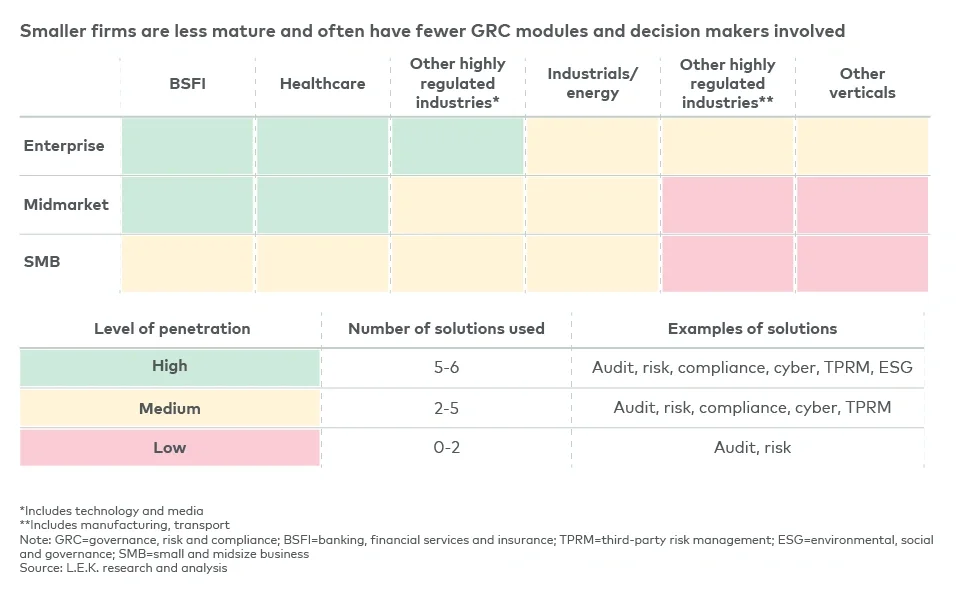 Smaller firms are less mature and often have fewer GRC modules and decision makers involved

| | BSFI | Healthcare | Other highly regulated industries* | Industrials/ energy | Other highly regulated industries** | Other verticals |
|---|---|---|---|---|---|---|
| Enterprise | | | | | | |
| Midmarket | | | | | | |
| SMB | | | | | | |

| Level of penetration | Number of solutions used | Examples of solutions |
|---|---|---|
| High | 5-6 | Audit, risk, compliance, cyber, TPRM, ESG |
| Medium | 2-5 | Audit, risk, compliance, cyber, TPRM |
| Low | 0-2 | Audit, risk |

*Includes technology and media
**Includes manufacturing, transport
Note: GRC=governance, risk and compliance; BSFI=banking, financial services and insurance; TPRM=third-party risk management; ESG=environmental, social and governance; SMB=small and midsize business
Source: L.E.K. research and analysis